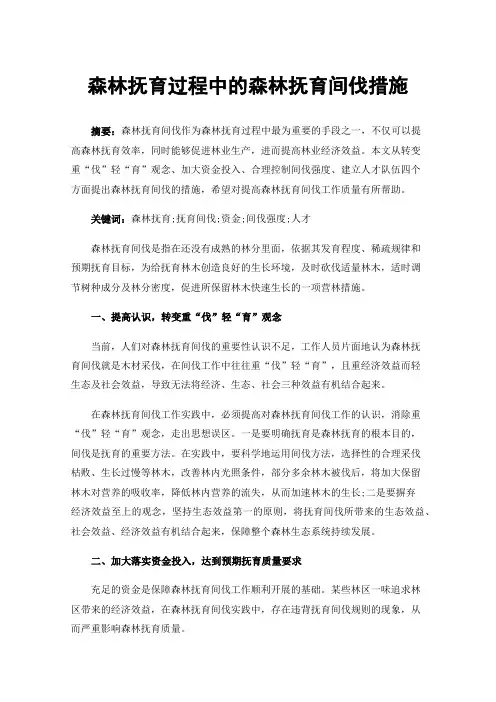 森林抚育过程中的森林抚育间伐措施

摘要：森林抚育间伐作为森林抚育过程中最为重要的手段之一，不仅可以提高森林抚育效率，同时能够促进林业生产，进而提高林业经济效益。本文从转变重“伐”轻“育”观念、加大资金投入、合理控制间伐强度、建立人才队伍四个方面提出森林抚育间伐的措施，希望对提高森林抚育间伐工作质量有所帮助。

关键词：森林抚育；抚育间伐；资金；间伐强度；人才

森林抚育间伐是指在还没有成熟的林分里面，依据其发育程度、稀疏规律和预期抚育目标，为给抚育林木创造良好的生长环境，及时砍伐适量林木，适时调节树种成分及林分密度，促进所保留林木快速生长的一项营林措施。

一、提高认识，转变重“伐”轻“育”观念

当前，人们对森林抚育间伐的重要性认识不足，工作人员片面地认为森林抚育间伐就是木材采伐，在间伐工作中往往重“伐”轻“育”，且重经济效益而轻生态及社会效益，导致无法将经济、生态、社会三种效益有机结合起来。

在森林抚育间伐工作实践中，必须提高对森林抚育间伐工作的认识，消除重“伐”轻“育”观念，走出思想误区。一是要明确抚育是森林抚育的根本目的，间伐是抚育的重要方法。在实践中，要科学地运用间伐方法，选择性的合理采伐枯败、生长过慢等林木，改善林内光照条件，部分多余林木被伐后，将加大保留林木对营养的吸收率，降低林内营养的流失，从而加速林木的生长；二是要摒弃经济效益至上的观念，坚持生态效益第一的原则，将抚育间伐所带来的生态效益、社会效益、经济效益有机结合起来，保障整个森林生态系统持续发展。

二、加大落实资金投入，达到预期抚育质量要求

充足的资金是保障森林抚育间伐工作顺利开展的基础。某些林区一味追求林区带来的经济效益，在森林抚育间伐实践中，存在违背抚育间伐规则的现象，从而严重影响森林抚育质量。